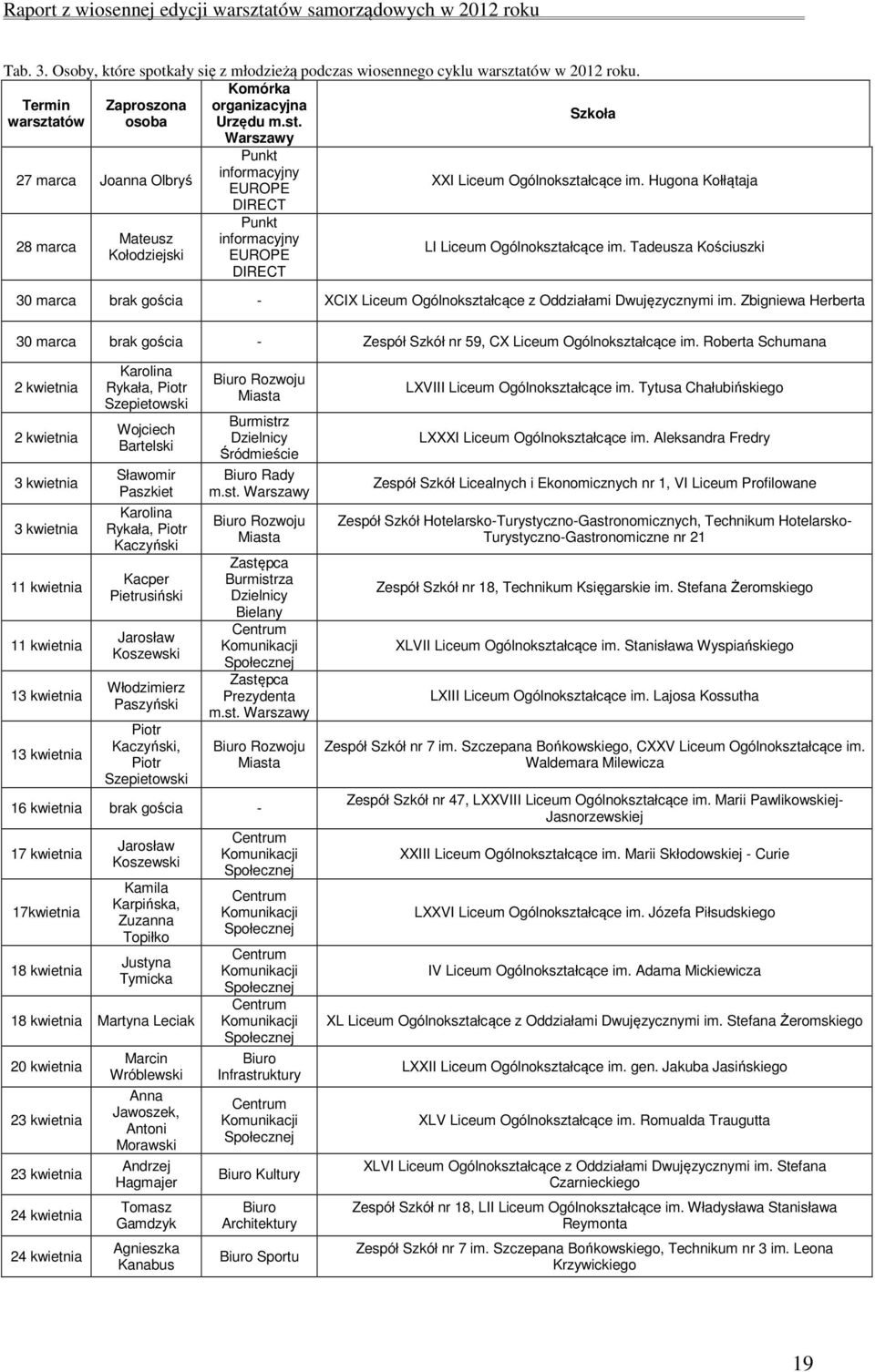 Raport z wiosennej edycji warsztatów samorządowych w 2012 roku

Tab. 3. Osoby, które spotkały się z młodzieżą podczas wiosennego cyklu warsztatów w 2012 roku.

| Termin warsztatów | Zaproszona osoba | Komórka organizacyjna Urzędu m.st. Warszawy | Szkoła |
|---|---|---|---|
| 27 marca | Joanna Olbryś | Punkt informacyjny EUROPE DIRECT | XXI Liceum Ogólnokształcące im. Hugona Kołłątaja |
| 28 marca | Mateusz Kołodziejski | Punkt informacyjny EUROPE DIRECT | LI Liceum Ogólnokształcące im. Tadeusza Kościuszki |
| 30 marca | brak gościa | - | XCIX Liceum Ogólnokształcące z Oddziałami Dwujęzycznymi im. Zbigniewa Herberta |
| 30 marca | brak gościa | - | Zespół Szkół nr 59, CX Liceum Ogólnokształcące im. Roberta Schumana |
| 2 kwietnia | Karolina Rykała, Piotr Szepietowski | Biuro Rozwoju Miasta | LXVIII Liceum Ogólnokształcące im. Tytusa Chałubińskiego |
| 2 kwietnia | Wojciech Bartelski | Burmistrz Dzielnicy Śródmieście | LXXXI Liceum Ogólnokształcące im. Aleksandra Fredry |
| 3 kwietnia | Sławomir Paszkiet | Biuro Rady m.st. Warszawy | Zespół Szkół Licealnych i Ekonomicznych nr 1, VI Liceum Profilowane |
| 3 kwietnia | Karolina Rykała, Piotr Kaczyński | Biuro Rozwoju Miasta | Zespół Szkół Hotelarsko-Turystyczno-Gastronomicznych, Technikum Hotelarsko-Turystyczno-Gastronomiczne nr 21 |
| 11 kwietnia | Kacper Pietrusiński | Zastępca Burmistrza Dzielnicy Bielany | Zespół Szkół nr 18, Technikum Księgarskie im. Stefana Żeromskiego |
| 11 kwietnia | Jarosław Koszewski | Centrum Komunikacji Społecznej | XLVII Liceum Ogólnokształcące im. Stanisława Wyspiańskiego |
| 13 kwietnia | Włodzimierz Paszyński | Zastępca Prezydenta m.st. Warszawy | LXIII Liceum Ogólnokształcące im. Lajosa Kossutha |
| 13 kwietnia | Piotr Kaczyński, Piotr Szepietowski | Biuro Rozwoju Miasta | Zespół Szkół nr 7 im. Szczepana Bońkowskiego, CXXV Liceum Ogólnokształcące im. Waldemara Milewicza |
| 16 kwietnia | brak gościa | - | Zespół Szkół nr 47, LXXVIII Liceum Ogólnokształcące im. Marii Pawlikowskiej-Jasnorzewskiej |
| 17 kwietnia | Jarosław Koszewski | Centrum Komunikacji Społecznej | XXIII Liceum Ogólnokształcące im. Marii Skłodowskiej - Curie |
| 17kwietnia | Kamila Karpińska, Zuzanna Topiłko | Centrum Komunikacji Społecznej | LXXVI Liceum Ogólnokształcące im. Józefa Piłsudskiego |
| 18 kwietnia | Justyna Tymicka | Centrum Komunikacji Społecznej | IV Liceum Ogólnokształcące im. Adama Mickiewicza |
| 18 kwietnia | Martyna Leciak | Centrum Komunikacji Społecznej | XL Liceum Ogólnokształcące z Oddziałami Dwujęzycznymi im. Stefana Żeromskiego |
| 20 kwietnia | Marcin Wróblewski | Biuro Infrastruktury | LXXII Liceum Ogólnokształcące im. gen. Jakuba Jasińskiego |
| 23 kwietnia | Anna Jawoszek, Antoni Morawski | Centrum Komunikacji Społecznej | XLV Liceum Ogólnokształcące im. Romualda Traugutta |
| 23 kwietnia | Andrzej Hagmajer | Biuro Kultury | XLVI Liceum Ogólnokształcące z Oddziałami Dwujęzycznymi im. Stefana Czarnieckiego |
| 24 kwietnia | Tomasz Gamdzyk | Biuro Architektury | Zespół Szkół nr 18, LII Liceum Ogólnokształcące im. Władysława Stanisława Reymonta |
| 24 kwietnia | Agnieszka Kanabus | Biuro Sportu | Zespół Szkół nr 7 im. Szczepana Bońkowskiego, Technikum nr 3 im. Leona Krzywickiego |

19